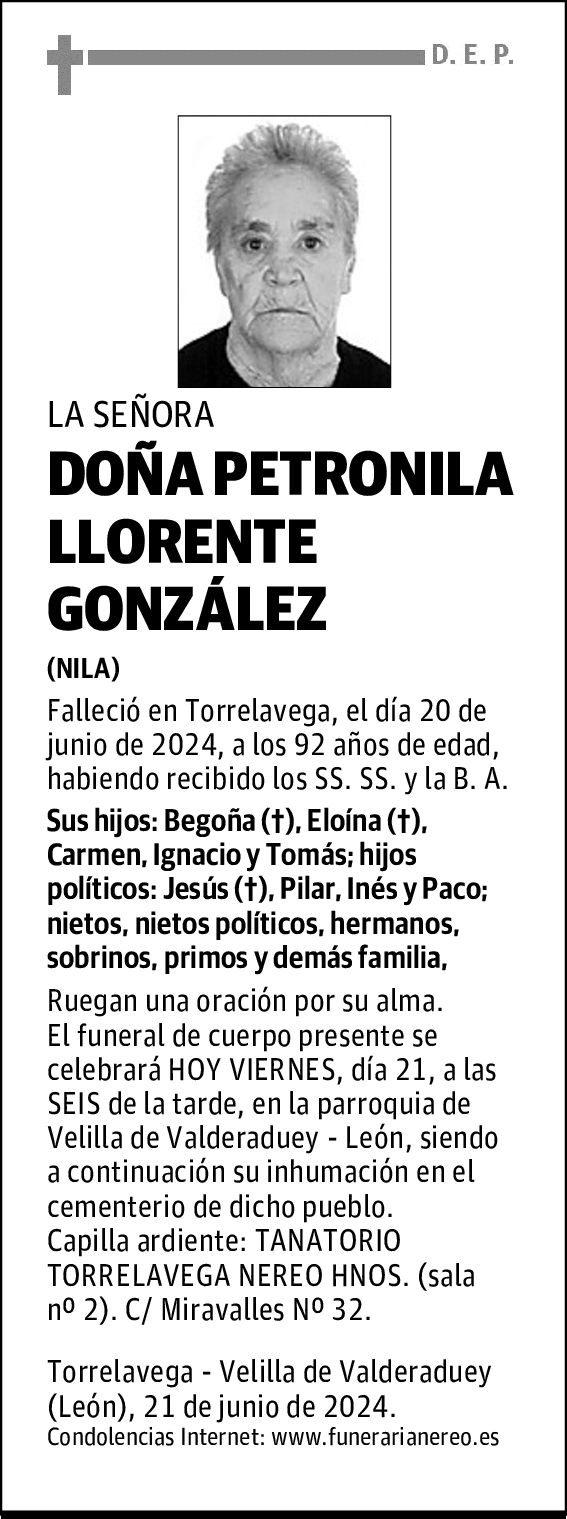 D. E. P.

LA SEÑORA

DOÑA PETRONILA LLORENTE GONZÁLEZ

(NILA)

Falleció en Torrelavega, el día 20 de junio de 2024, a los 92 años de edad, habiendo recibido los SS. SS. y la B. A.

Sus hijos: Begoña (†), Eloína (†), Carmen, Ignacio y Tomás; hijos políticos: Jesús (†), Pilar, Inés y Paco; nietos, nietos políticos, hermanos, sobrinos, primos y demás familia,

Ruegan una oración por su alma.
El funeral de cuerpo presente se celebrará HOY VIERNES, día 21, a las SEIS de la tarde, en la parroquia de Velilla de Valderaduey - León, siendo a continuación su inhumación en el cementerio de dicho pueblo.
Capilla ardiente: TANATORIO TORRELAVEGA NEREO HNOS. (sala nº 2). C/ Miravalles Nº 32.

Torrelavega - Velilla de Valderaduey (León), 21 de junio de 2024.
Condolencias Internet: www.funerarianereo.es